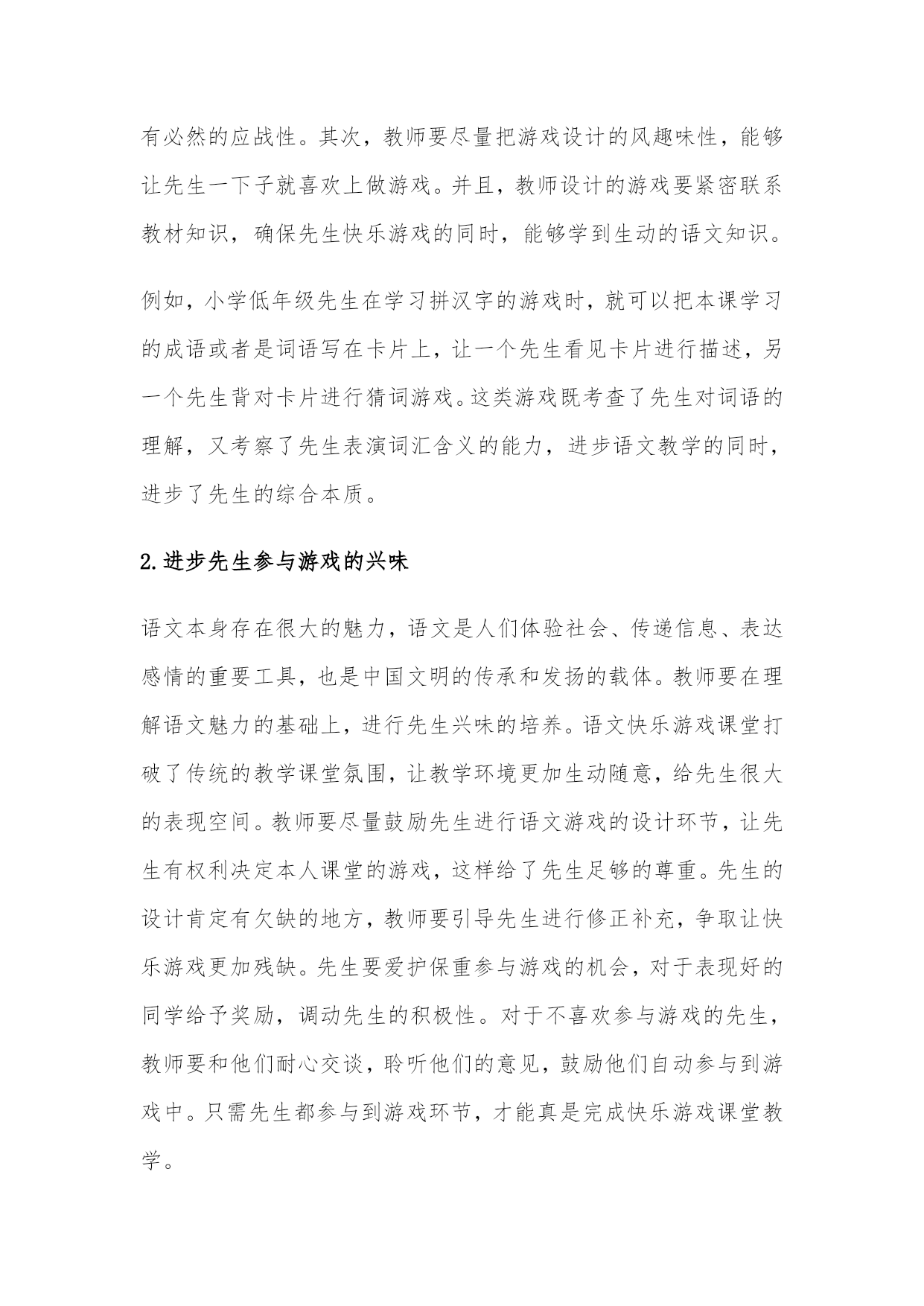 有必然的应战性。其次，教师要尽量把游戏设计的风趣味性，能够让先生一下子就喜欢上做游戏。并且，教师设计的游戏要紧密联系教材知识，确保先生快乐游戏的同时，能够学到生动的语文知识。

例如，小学低年级先生在学习拼汉字的游戏时，就可以把本课学习的成语或者是词语写在卡片上，让一个先生看见卡片进行描述，另一个先生背对卡片进行猜词游戏。这类游戏既考查了先生对词语的理解，又考察了先生表演词汇含义的能力，进步语文教学的同时，进步了先生的综合本质。

2.进步先生参与游戏的兴味

语文本身存在很大的魅力，语文是人们体验社会、传递信息、表达感情的重要工具，也是中国文明的传承和发扬的载体。教师要在理解语文魅力的基础上，进行先生兴味的培养。语文快乐游戏课堂打破了传统的教学课堂氛围，让教学环境更加生动随意，给先生很大的表现空间。教师要尽量鼓励先生进行语文游戏的设计环节，让先生有权利决定本人课堂的游戏，这样给了先生足够的尊重。先生的设计肯定有欠缺的地方，教师要引导先生进行修正补充，争取让快乐游戏更加残缺。先生要爱护保重参与游戏的机会，对于表现好的同学给予奖励，调动先生的积极性。对于不喜欢参与游戏的先生，教师要和他们耐心交谈，聆听他们的意见，鼓励他们自动参与到游戏中。只需先生都参与到游戏环节，才能真是完成快乐游戏课堂教学。